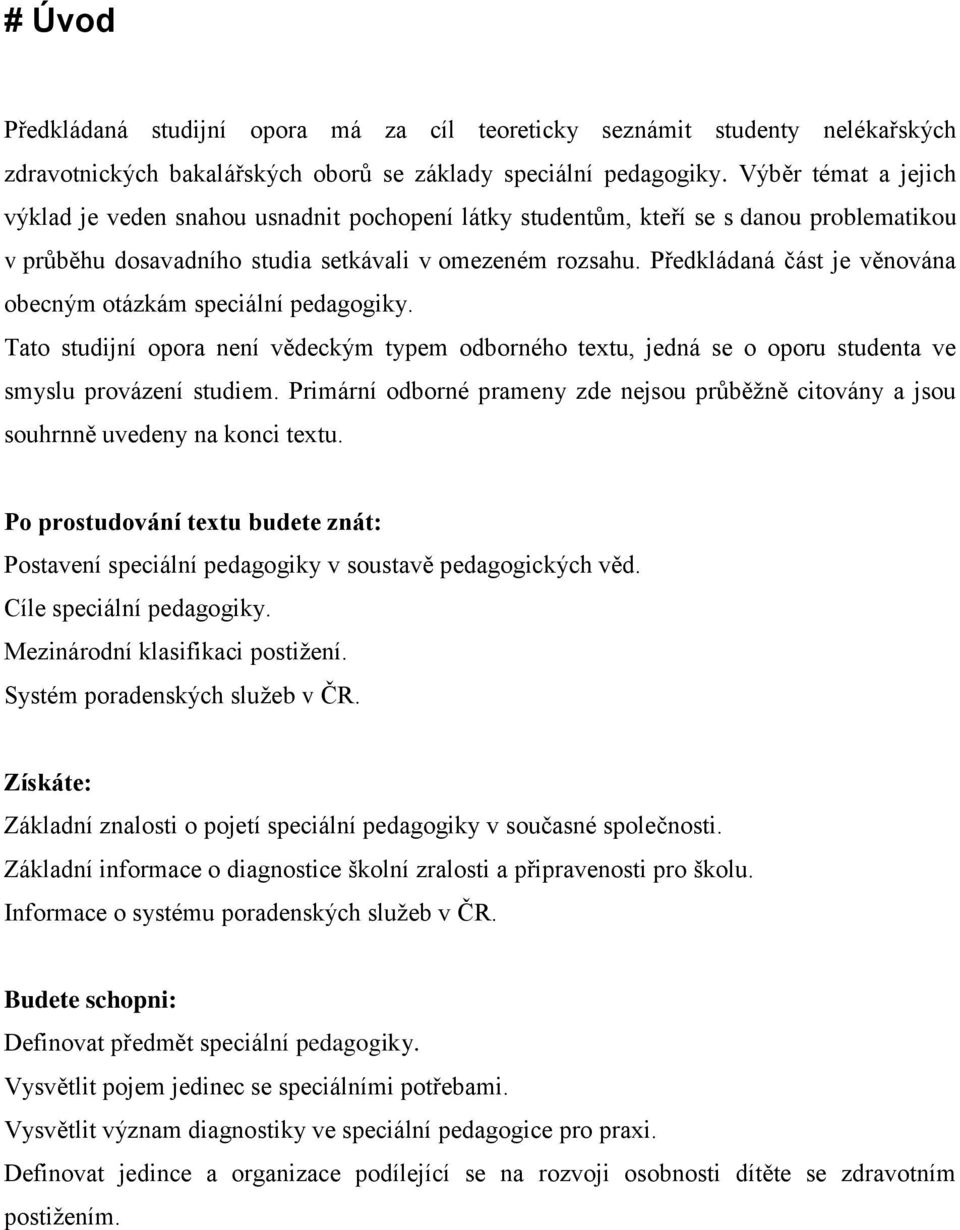 # Úvod

Předkládaná studijní opora má za cíl teoreticky seznámit studenty nelékařských zdravotnických bakalářských oborů se základy speciální pedagogiky. Výběr témat a jejich výklad je veden snahou usnadnit pochopení látky studentům, kteří se s danou problematikou v průběhu dosavadního studia setkávali v omezeném rozsahu. Předkládaná část je věnována obecným otázkám speciální pedagogiky.

Tato studijní opora není vědeckým typem odborného textu, jedná se o oporu studenta ve smyslu provázení studiem. Primární odborné prameny zde nejsou průběžně citovány a jsou souhrnně uvedeny na konci textu.

Po prostudování textu budete znát:

Postavení speciální pedagogiky v soustavě pedagogických věd.

Cíle speciální pedagogiky.

Mezinárodní klasifikaci postižení.

Systém poradenských služeb v ČR.

Získáte:

Základní znalosti o pojetí speciální pedagogiky v současné společnosti.

Základní informace o diagnostice školní zralosti a připravenosti pro školu.

Informace o systému poradenských služeb v ČR.

Budete schopni:

Definovat předmět speciální pedagogiky.

Vysvětlit pojem jedinec se speciálními potřebami.

Vysvětlit význam diagnostiky ve speciální pedagogice pro praxi.

Definovat jedince a organizace podílející se na rozvoji osobnosti dítěte se zdravotním postižením.